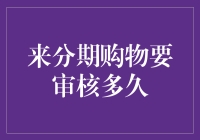 来分期购物要审核多久